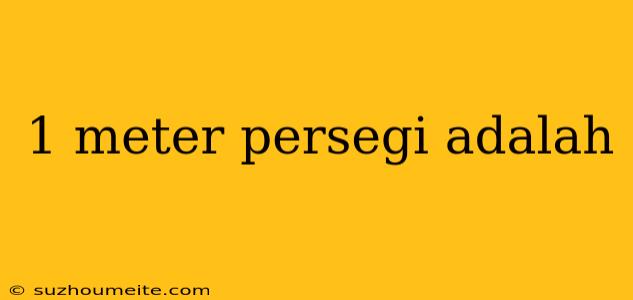 1 meter persegi adalah

© suzhoumeite.com